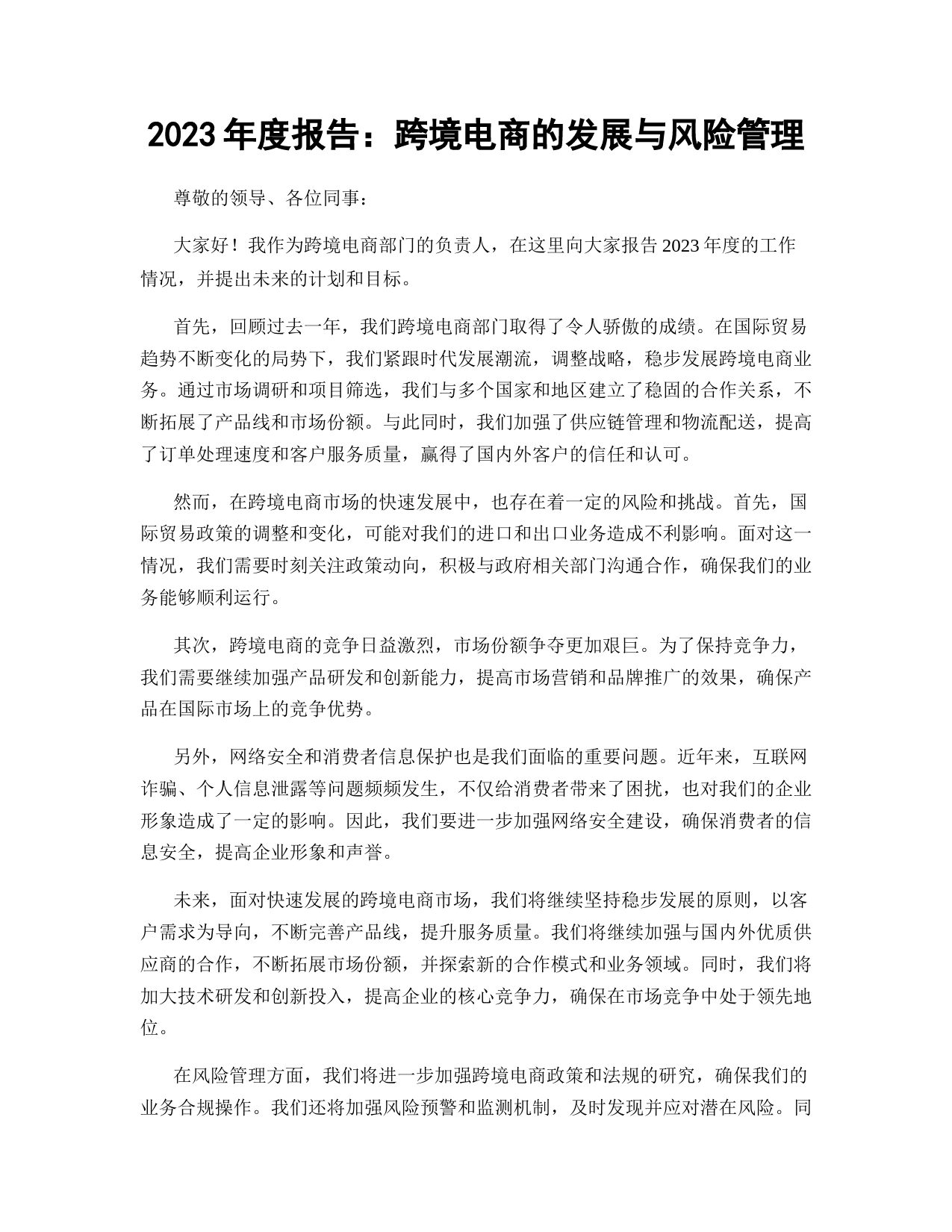 2023 年度报告：跨境电商的发展与风险管理

尊敬的领导、各位同事：

大家好！我作为跨境电商部门的负责人，在这里向大家报告 2023 年度的工作情况，并提出未来的计划和目标。

首先，回顾过去一年，我们跨境电商部门取得了令人骄傲的成绩。在国际贸易趋势不断变化的局势下，我们紧跟时代发展潮流，调整战略，稳步发展跨境电商业务。通过市场调研和项目筛选，我们与多个国家和地区建立了稳固的合作关系，不断拓展了产品线和市场份额。与此同时，我们加强了供应链管理和物流配送，提高了订单处理速度和客户服务质量，赢得了国内外客户的信任和认可。

然而，在跨境电商市场的快速发展中，也存在着一定的风险和挑战。首先，国际贸易政策的调整和变化，可能对我们的进口和出口业务造成不利影响。面对这一情况，我们需要时刻关注政策动向，积极与政府相关部门沟通合作，确保我们的业务能够顺利运行。

其次，跨境电商的竞争日益激烈，市场份额争夺更加艰巨。为了保持竞争力，我们需要继续加强产品研发和创新能力，提高市场营销和品牌推广的效果，确保产品在国际市场上的竞争优势。

另外，网络安全和消费者信息保护也是我们面临的重要问题。近年来，互联网诈骗、个人信息泄露等问题频频发生，不仅给消费者带来了困扰，也对我们的企业形象造成了一定的影响。因此，我们要进一步加强网络安全建设，确保消费者的信息安全，提高企业形象和声誉。

未来，面对快速发展的跨境电商市场，我们将继续坚持稳步发展的原则，以客户需求为导向，不断完善产品线，提升服务质量。我们将继续加强与国内外优质供应商的合作，不断拓展市场份额，并探索新的合作模式和业务领域。同时，我们将加大技术研发和创新投入，提高企业的核心竞争力，确保在市场竞争中处于领先地位。

在风险管理方面，我们将进一步加强跨境电商政策和法规的研究，确保我们的业务合规操作。我们还将加强风险预警和监测机制，及时发现并应对潜在风险。同